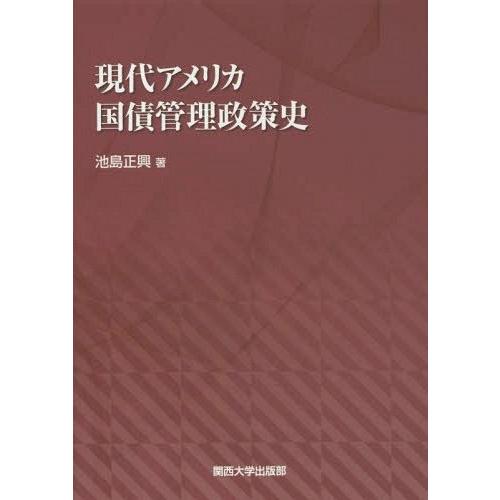 現代アメリカ
国債管理政策史

池島正興 著

関西大学出版部